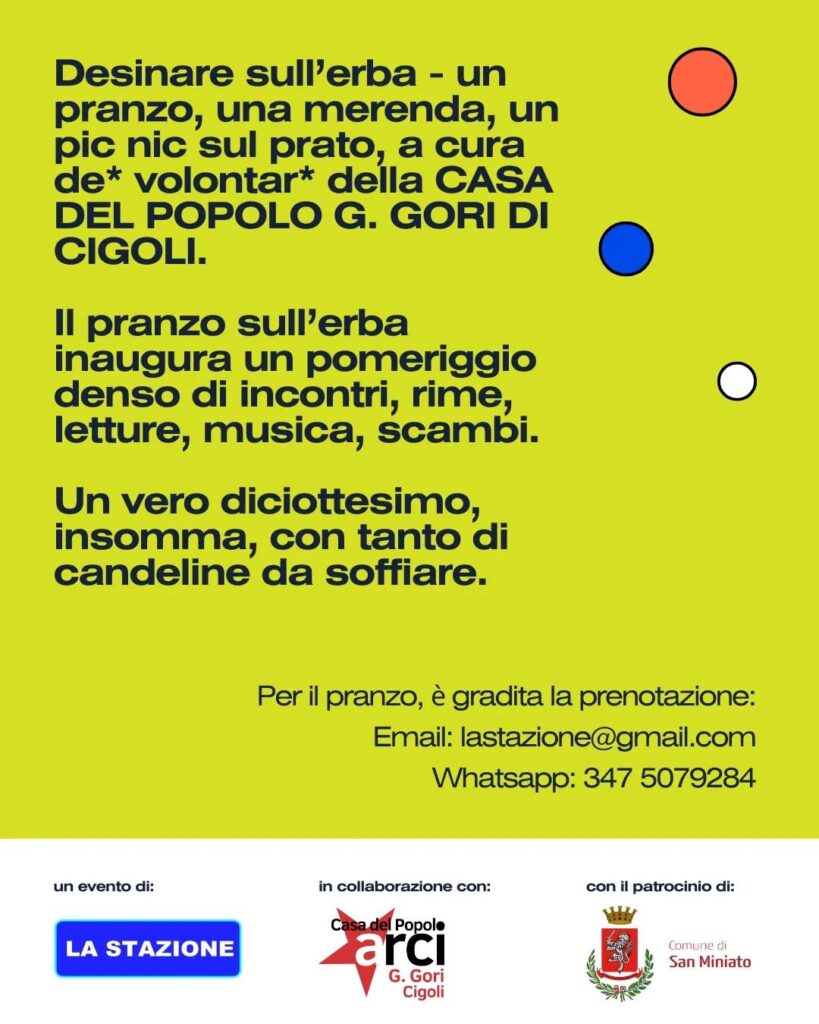 Desinare sull'erba - un pranzo, una merenda, un pic nic sul prato, a cura de* volontar* della CASA DEL POPOLO G. GORI DI CIGOLI.

Il pranzo sull'erba inaugura un pomeriggio denso di incontri, rime, letture, musica, scambi.

Un vero diciottesimo, insomma, con tanto di candeline da soffiare.

Per il pranzo, è gradita la prenotazione:
Email: lastazione@gmail.com
Whatsapp: 347 5079284

un evento di:

LA STAZIONE

in collaborazione con:

Casa del Popolo
arci
G. Gori
Cigoli

con il patrocinio di:

Comune di
San Miniato